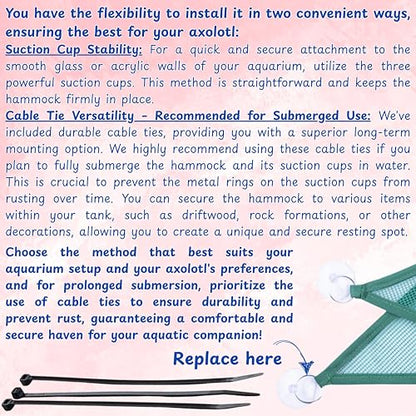 You have the flexibility to install it in two convenient ways, ensuring the best for your axolotl:

Suction Cup Stability: For a quick and secure attachment to the smooth glass or acrylic walls of your aquarium, utilize the three powerful suction cups. This method is straightforward and keeps the hammock firmly in place.

Cable Tie Versatility - Recommended for Submerged Use: We've included durable cable ties, providing you with a superior long-term mounting option. We highly recommend using these cable ties if you plan to fully submerge the hammock and its suction cups in water. This is crucial to prevent the metal rings on the suction cups from rusting over time. You can secure the hammock to various items within your tank, such as driftwood, rock formations, or other decorations, allowing you to create a unique and secure resting spot.

Choose the method that best suits your aquarium setup and your axolotl's preferences, and for prolonged submersion, prioritize the use of cable ties to ensure durability and prevent rust, guaranteeing a comfortable and secure haven for your aquatic companion!

Replace here